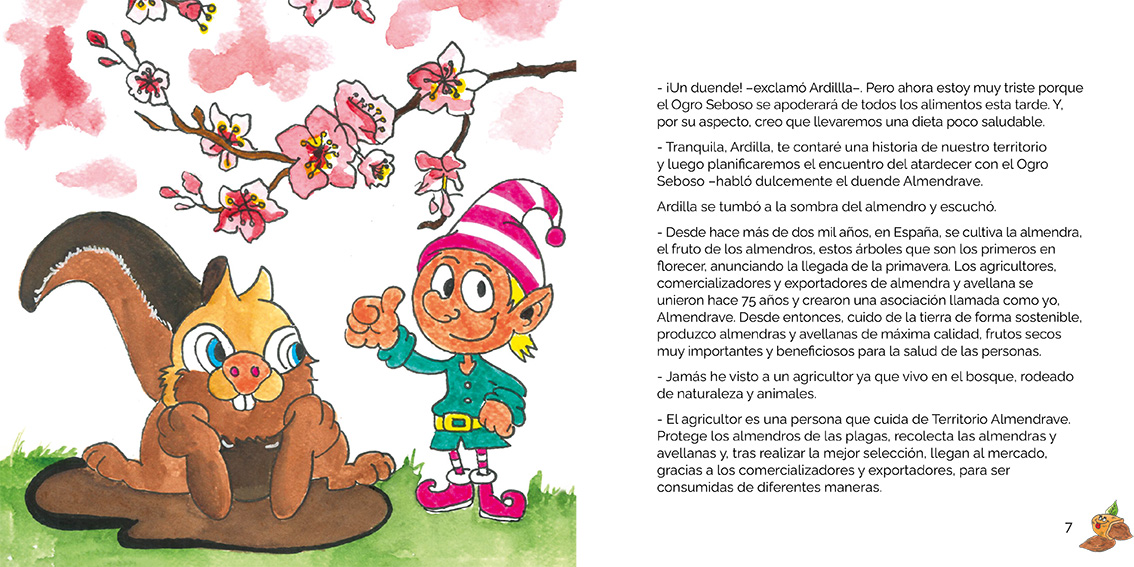 - ¡Un duende! –exclamó Ardillla–. Pero ahora estoy muy triste porque el Ogro Seboso se apoderará de todos los alimentos esta tarde. Y, por su aspecto, creo que llevaremos una dieta poco saludable.

- Tranquila, Ardilla, te contaré una historia de nuestro territorio y luego planificaremos el encuentro del atardecer con el Ogro Seboso –habló dulcemente el duende Almendrave.

Ardilla se tumbó a la sombra del almendro y escuchó.

- Desde hace más de dos mil años, en España, se cultiva la almendra, el fruto de los almendros, estos árboles que son los primeros en florecer, anunciando la llegada de la primavera. Los agricultores, comercializadores y exportadores de almendra y avellana se unieron hace 75 años y crearon una asociación llamada como yo, Almendrave. Desde entonces, cuido de la tierra de forma sostenible, produzco almendras y avellanas de máxima calidad, frutos secos muy importantes y beneficiosos para la salud de las personas.

- Jamás he visto a un agricultor ya que vivo en el bosque, rodeado de naturaleza y animales.

- El agricultor es una persona que cuida de Territorio Almendrave. Protege los almendros de las plagas, recolecta las almendras y avellanas y, tras realizar la mejor selección, llegan al mercado, gracias a los comercializadores y exportadores, para ser consumidas de diferentes maneras.

7